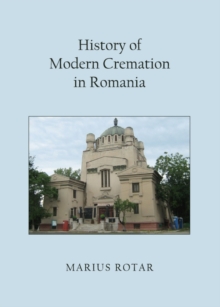 History of
Modern Cremation
in Romania

MARIUS ROTAR